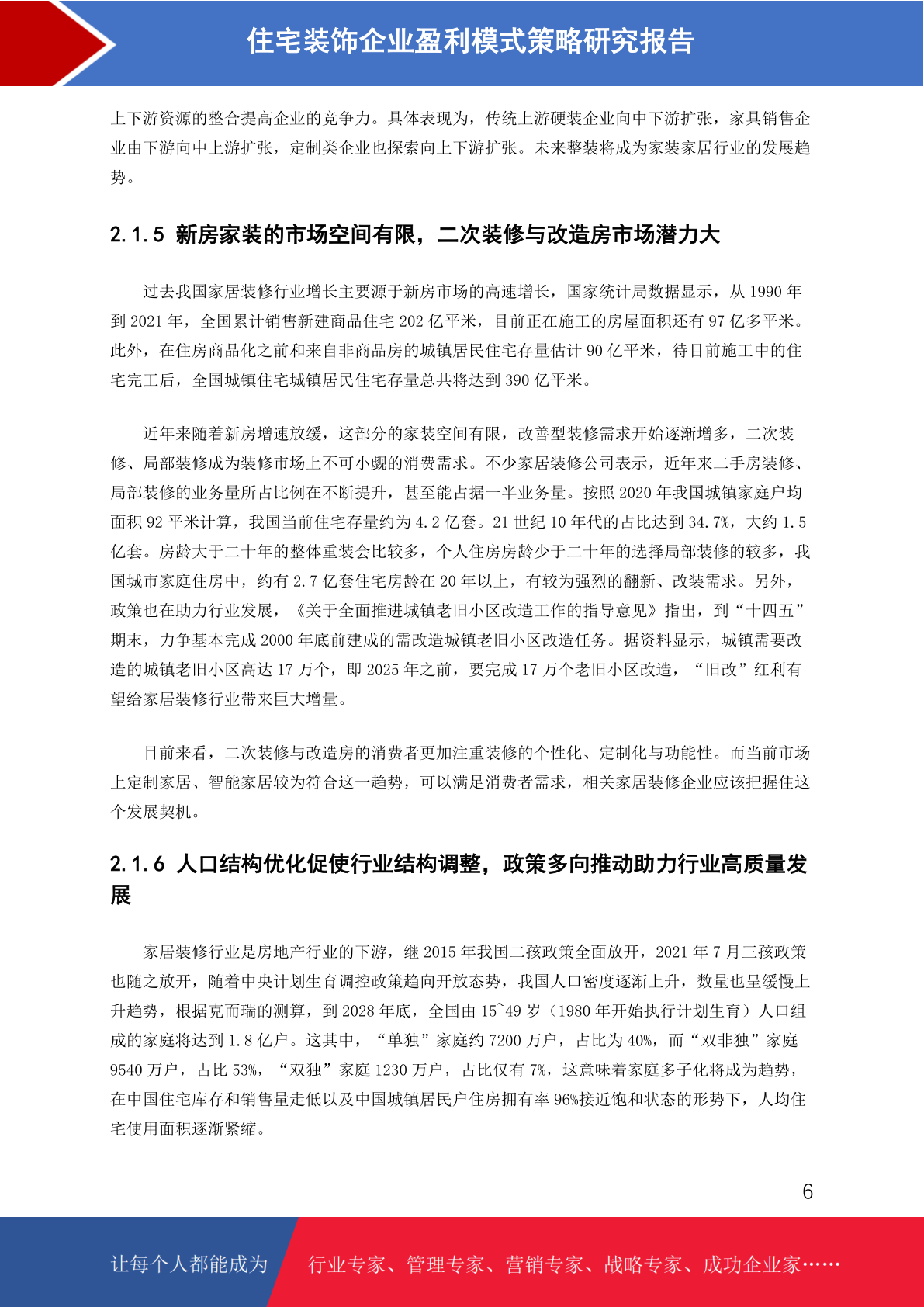 住宅装饰企业盈利模式策略研究报告

上下游资源的整合提高企业的竞争力。具体表现为，传统上游硬装企业向中下游扩张，家具销售企业由下游向中上游扩张，定制类企业也探索向上下游扩张。未来整装将成为家装家居行业的发展趋势。

2.1.5 新房家装的市场空间有限，二次装修与改造房市场潜力大

过去我国家居装修行业增长主要源于新房市场的高速增长，国家统计局数据显示，从 1990 年到 2021 年，全国累计销售新建商品住宅 202 亿平米，目前正在施工的房屋面积还有 97 亿多平米。此外，在住房商品化之前和来自非商品房的城镇居民住宅存量估计 90 亿平米，待目前施工中的住宅完工后，全国城镇住宅城镇居民住宅存量总共将达到 390 亿平米。

近年来随着新房增速放缓，这部分的家装空间有限，改善型装修需求开始逐渐增多，二次装修、局部装修成为装修市场上不可小觑的消费需求。不少家居装修公司表示，近年来二手房装修、局部装修的业务量所占比例在不断提升，甚至能占据一半业务量。按照 2020 年我国城镇家庭户均面积 92 平米计算，我国当前住宅存量约为 4.2 亿套。21 世纪 10 年代的占比达到 34.7%，大约 1.5 亿套。房龄大于二十年的整体重装会比较多，个人住房房龄少于二十年的选择局部装修的较多，我国城市家庭住房中，约有 2.7 亿套住宅房龄在 20 年以上，有较为强烈的翻新、改装需求。另外，政策也在助力行业发展，《关于全面推进城镇老旧小区改造工作的指导意见》指出，到“十四五”期末，力争基本完成 2000 年底前建成的需改造城镇老旧小区改造任务。据资料显示，城镇需要改造的城镇老旧小区高达 17 万个，即 2025 年之前，要完成 17 万个老旧小区改造，“旧改”红利有望给家居装修行业带来巨大增量。

目前来看，二次装修与改造房的消费者更加注重装修的个性化、定制化与功能性。而当前市场上定制家居、智能家居较为符合这一趋势，可以满足消费者需求，相关家居装修企业应该把握住这个发展契机。

2.1.6 人口结构优化促使行业结构调整，政策多向推动助力行业高质量发展

家居装修行业是房地产行业的下游，继 2015 年我国二孩政策全面放开，2021 年 7 月三孩政策也随之放开，随着中央计划生育调控政策趋向开放态势，我国人口密度逐渐上升，数量也呈缓慢上升趋势，根据克而瑞的测算，到 2028 年底，全国由 15~49 岁（1980 年开始执行计划生育）人口组成的家庭将达到 1.8 亿户。这其中，“单独”家庭约 7200 万户，占比为 40%，而“双非独”家庭 9540 万户，占比 53%，“双独”家庭 1230 万户，占比仅有 7%，这意味着家庭多子化将成为趋势，在中国住宅库存和销售量走低以及中国城镇居民户住房拥有率 96%接近饱和状态的形势下，人均住宅使用面积逐渐紧缩。

6

让每个人都能成为 行业专家、管理专家、营销专家、战略专家、成功企业家……